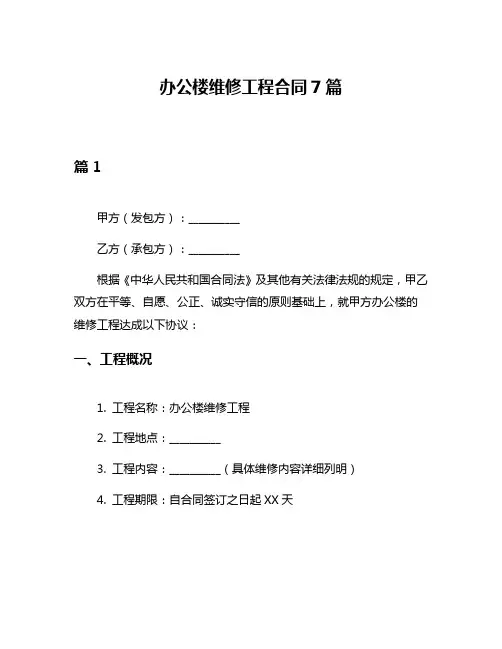 办公楼维修工程合同7篇

篇1

甲方（发包方）：__________

乙方（承包方）：__________

根据《中华人民共和国合同法》及其他有关法律法规的规定，甲乙双方在平等、自愿、公正、诚实守信的原则基础上，就甲方办公楼的维修工程达成以下协议：

一、工程概况

1. 工程名称：办公楼维修工程

2. 工程地点：__________

3. 工程内容：__________（具体维修内容详细列明）

4. 工程期限：自合同签订之日起XX天